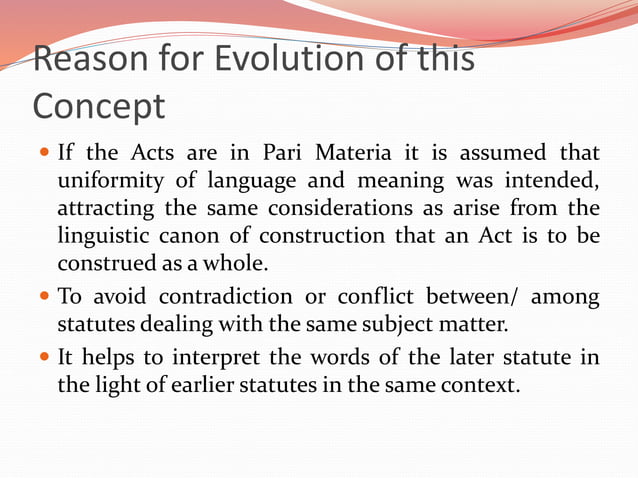 Reason for Evolution of this Concept

- If the Acts are in Pari Materia it is assumed that uniformity of language and meaning was intended, attracting the same considerations as arise from the linguistic canon of construction that an Act is to be construed as a whole.
- To avoid contradiction or conflict between/ among statutes dealing with the same subject matter.
- It helps to interpret the words of the later statute in the light of earlier statutes in the same context.